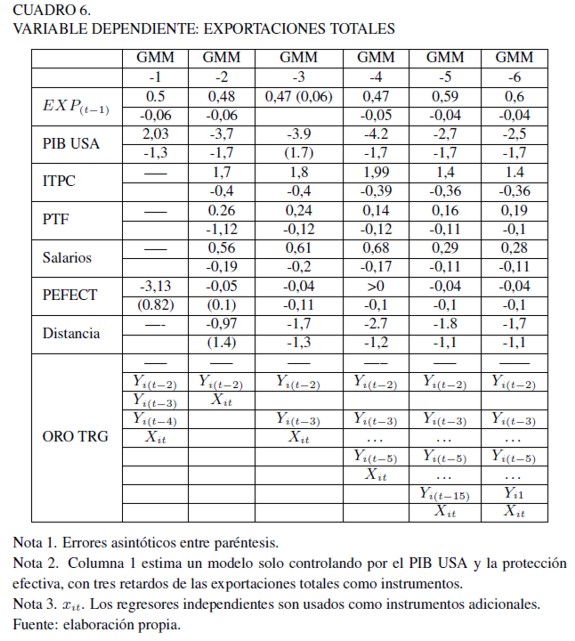 CUADRO 6.
VARIABLE DEPENDIENTE: EXPORTACIONES TOTALES

| | GMM | GMM | GMM | GMM | GMM | GMM |
|---|---|---|---|---|---|---|
| | -1 | -2 | -3 | -4 | -5 | -6 |
| $EXP_{(t-1)}$ | 0.5 | 0,48 | 0,47 (0,06) | 0,47 | 0,59 | 0,6 |
| | -0,06 | -0,06 | | -0,05 | -0,04 | -0,04 |
| PIB USA | 2,03 | -3,7 | -3.9 | -4.2 | -2,7 | -2,5 |
| | -1,3 | -1,7 | (1.7) | -1,7 | -1,7 | -1,7 |
| ITPC | — | 1,7 | 1,8 | 1,99 | 1,4 | 1.4 |
| | | -0,4 | -0,4 | -0,39 | -0,36 | -0,36 |
| PTF | — | 0.26 | 0,24 | 0,14 | 0,16 | 0,19 |
| | | -1,12 | -0,12 | -0,12 | -0,11 | -0,1 |
| Salarios | — | 0,56 | 0,61 | 0,68 | 0,29 | 0,28 |
| | | -0,19 | -0,2 | -0,17 | -0,11 | -0,11 |
| PEFECT | -3,13 | -0,05 | -0,04 | >0 | -0,04 | -0,04 |
| | (0.82) | (0.1) | -0,11 | -0,1 | -0,1 | -0,1 |
| Distancia | —- | -0,97 | -1,7 | -2.7 | -1.8 | -1,7 |
| | | (1.4) | -1,3 | -1,2 | -1,1 | -1,1 |
| ORO TRG | — | — | — | —- | — | — |
| | $Y_{i(t-2)}$ | $Y_{i(t-2)}$ | $Y_{i(t-2)}$ | $Y_{i(t-2)}$ | $Y_{i(t-2)}$ | $Y_{i(t-2)}$ |
| | $Y_{i(t-3)}$ | $X_{it}$ | | | | |
| | $Y_{i(t-4)}$ | | $Y_{i(t-3)}$ | $Y_{i(t-3)}$ | $Y_{i(t-3)}$ | $Y_{i(t-3)}$ |
| | $X_{it}$ | | $X_{it}$ | ... | ... | ... |
| | | | | $Y_{i(t-5)}$ | $Y_{i(t-5)}$ | $Y_{i(t-5)}$ |
| | | | | $X_{it}$ | ... | ... |
| | | | | | $Y_{i(t-15)}$ | $Y_{i1}$ |
| | | | | | $X_{it}$ | $X_{it}$ |

Nota 1. Errores asintóticos entre paréntesis.
Nota 2. Columna 1 estima un modelo solo controlando por el PIB USA y la protección efectiva, con tres retardos de las exportaciones totales como instrumentos.
Nota 3. $x_{it}$. Los regresores independientes son usados como instrumentos adicionales.
Fuente: elaboración propia.